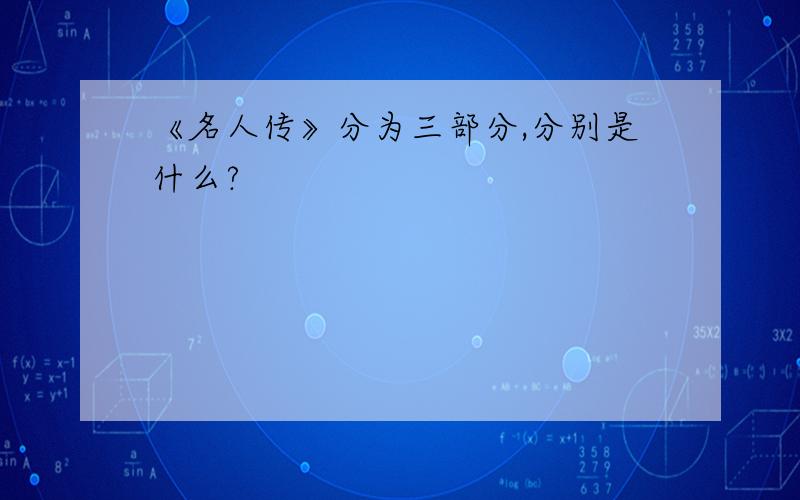 《名人传》分为三部分,分别是什么?